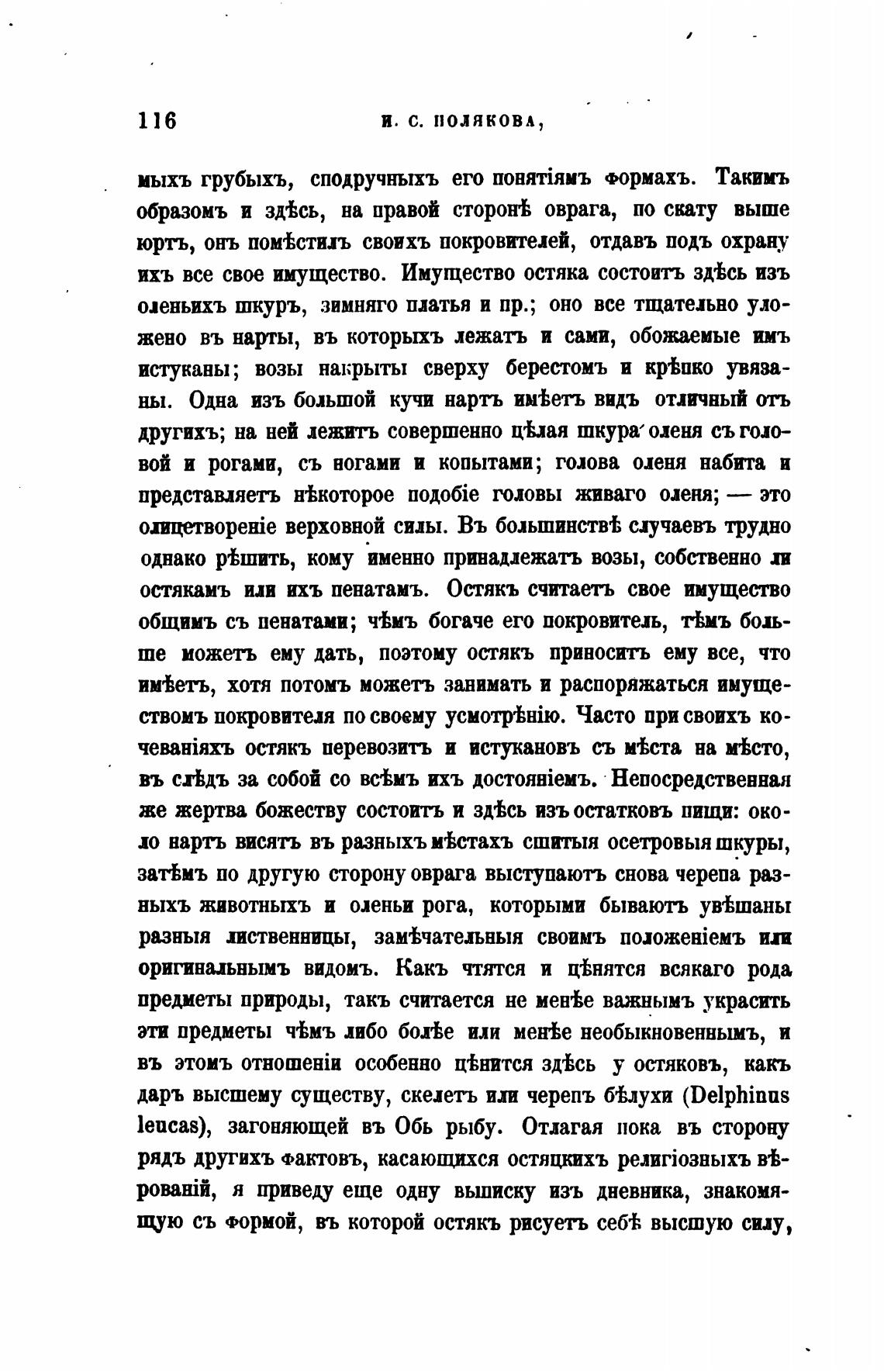 116 И. С. ПОЛЯКОВА,

мыхъ грубыхъ, сподручныхъ его понятіямъ формахъ. Такимъ образомъ и здѣсь, на правой сторонѣ оврага, по скату выше юртъ, онъ помѣстилъ своихъ покровителей, отдавъ подъ охрану ихъ все свое имущество. Имущество остяка состоитъ здѣсь изъ оленьихъ шкуръ, зимняго платья и пр.; оно все тщательно уложено въ нарты, въ которыхъ лежатъ и сами, обожаемые имъ истуканы; возы накрыты сверху берестомъ и крѣпко увязаны. Одна изъ большой кучи нартъ имѣетъ видъ отличный отъ другихъ; на ней лежитъ совершенно цѣлая шкура оленя съ головой и рогами, съ ногами и копытами; голова оленя набита и представляетъ нѣкоторое подобіе головы живаго оленя; — это олицетвореніе верховной силы. Въ большинствѣ случаевъ трудно однако рѣшить, кому именно принадлежатъ возы, собственно ли остякамъ или ихъ пенатамъ. Остякъ считаетъ свое имущество общимъ съ пенатами; чѣмъ богаче его покровитель, тѣмъ больше можетъ ему дать, поэтому остякъ приноситъ ему все, что имѣетъ, хотя потомъ можетъ занимать и распоряжаться имуществомъ покровителя по своему усмотрѣнію. Часто при своихъ кочеваніяхъ остякъ перевозитъ и истукановъ съ мѣста на мѣсто, въ слѣдъ за собой со всѣмъ ихъ достояніемъ. Непосредственная же жертва божеству состоитъ и здѣсь изъ остатковъ пищи: около нартъ висятъ въ разныхъ мѣстахъ сшитыя осетровыя шкуры, затѣмъ по другую сторону оврага выступаютъ снова черепа разныхъ животныхъ и оленьи рога, которыми бываютъ увѣшаны разныя лиственницы, замѣчательныя своимъ положеніемъ или оригинальнымъ видомъ. Какъ чтятся и цѣнятся всякаго рода предметы природы, такъ считается не менѣе важнымъ украсить эти предметы чѣмъ либо болѣе или менѣе необыкновеннымъ, и въ этомъ отношеніи особенно цѣнится здѣсь у остяковъ, какъ даръ высшему существу, скелетъ или черепъ бѣлухи (Delphinus leucas), загоняющей въ Обь рыбу. Отлагая пока въ сторону рядъ другихъ фактовъ, касающихся остяцкихъ религіозныхъ вѣрованій, я приведу еще одну выписку изъ дневника, знакомящую съ формой, въ которой остякъ рисуетъ себѣ высшую силу,